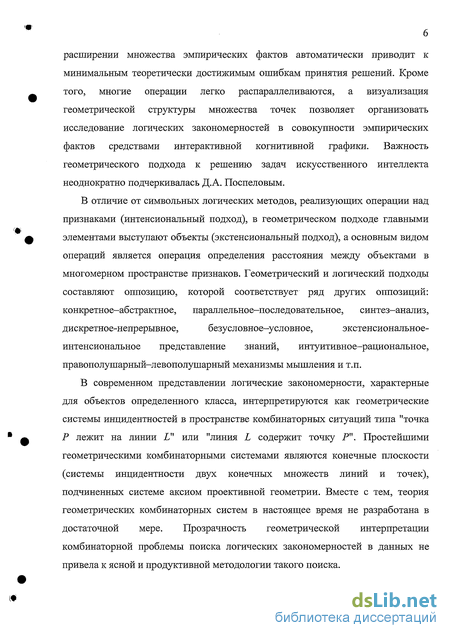 6

расширении множества эмпирических фактов автоматически приводит к минимальным теоретически достижимым ошибкам принятия решений. Кроме того, многие операции легко распараллеливаются, а визуализация геометрической структуры множества точек позволяет организовать исследование логических закономерностей в совокупности эмпирических фактов средствами интерактивной когнитивной графики. Важность геометрического подхода к решению задач искусственного интеллекта неоднократно подчеркивалась Д.А. Поспеловым.

В отличие от символьных логических методов, реализующих операции над признаками (интенсиональный подход), в геометрическом подходе главными элементами выступают объекты (экстенсиональный подход), а основным видом операций является операция определения расстояния между объектами в многомерном пространстве признаков. Геометрический и логический подходы составляют оппозицию, которой соответствует ряд других оппозиций: конкретное–абстрактное, параллельное–последовательное, синтез–анализ, дискретное-непрерывное, безусловное–условное, экстенсиональное-интенсиональное представление знаний, интуитивное–рациональное, правополушарный–левополушарный механизмы мышления и т.п.

В современном представлении логические закономерности, характерные для объектов определенного класса, интерпретируются как геометрические системы инцидентностей в пространстве комбинаторных ситуаций типа "точка $P$ лежит на линии $L$" или "линия $L$ содержит точку $P$". Простейшими геометрическими комбинаторными системами являются конечные плоскости (системы инцидентности двух конечных множеств линий и точек), подчиненных системе аксиом проективной геометрии. Вместе с тем, теория геометрических комбинаторных систем в настоящее время не разработана в достаточной мере. Прозрачность геометрической интерпретации комбинаторной проблемы поиска логических закономерностей в данных не привела к ясной и продуктивной методологии такого поиска.

dsLib.net
библиотека диссертаций